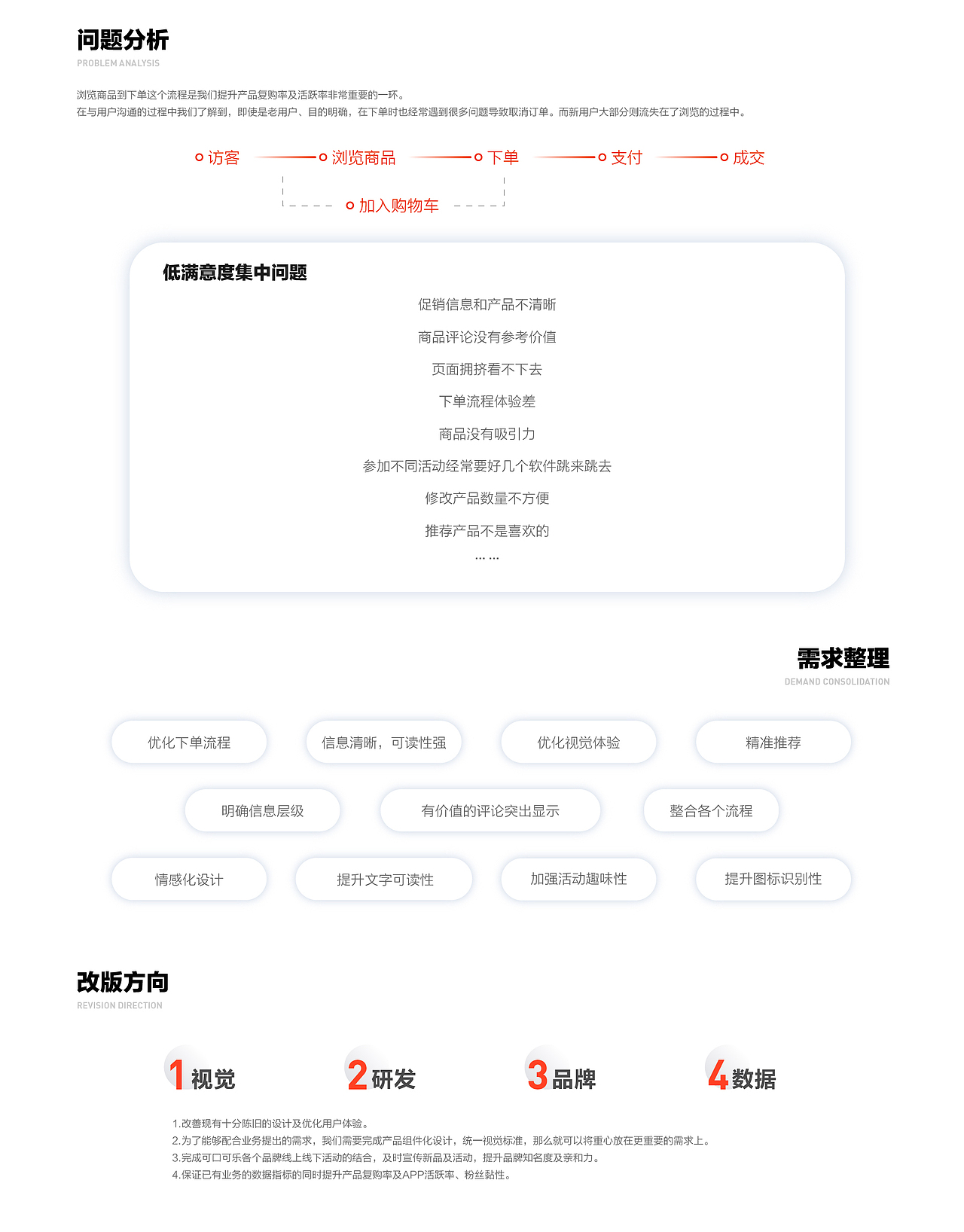 问题分析
PROBLEM ANALYSIS

浏览商品到下单这个流程是我们提升产品复购率及活跃率非常重要的一环。
在与用户沟通的过程中我们了解到，即使是老用户、目的明确，在下单时也经常遇到很多问题导致取消订单。而新用户大部分则流失在了浏览的过程中。

访客
浏览商品
下单
支付
成交
加入购物车

低满意度集中问题
促销信息和产品不清晰
商品评论没有参考价值
页面拥挤看不下去
下单流程体验差
商品没有吸引力
参加不同活动经常要好几个软件跳来跳去
修改产品数量不方便
推荐产品不是喜欢的
… …

需求整理
DEMAND CONSOLIDATION

优化下单流程
信息清晰，可读性强
优化视觉体验
精准推荐
明确信息层级
有价值的评论突出显示
整合各个流程
情感化设计
提升文字可读性
加强活动趣味性
提升图标识别性

改版方向
REVISION DIRECTION

1 视觉
2 研发
3 品牌
4 数据

1.改善现有十分陈旧的设计及优化用户体验。
2.为了能够配合业务提出的需求，我们需要完成产品组件化设计，统一视觉标准，那么就可以将重心放在更重要的需求上。
3.完成可口可乐各个品牌线上线下活动的结合，及时宣传新品及活动，提升品牌知名度及亲和力。
4.保证已有业务的数据指标的同时提升产品复购率及APP活跃率、粉丝黏性。